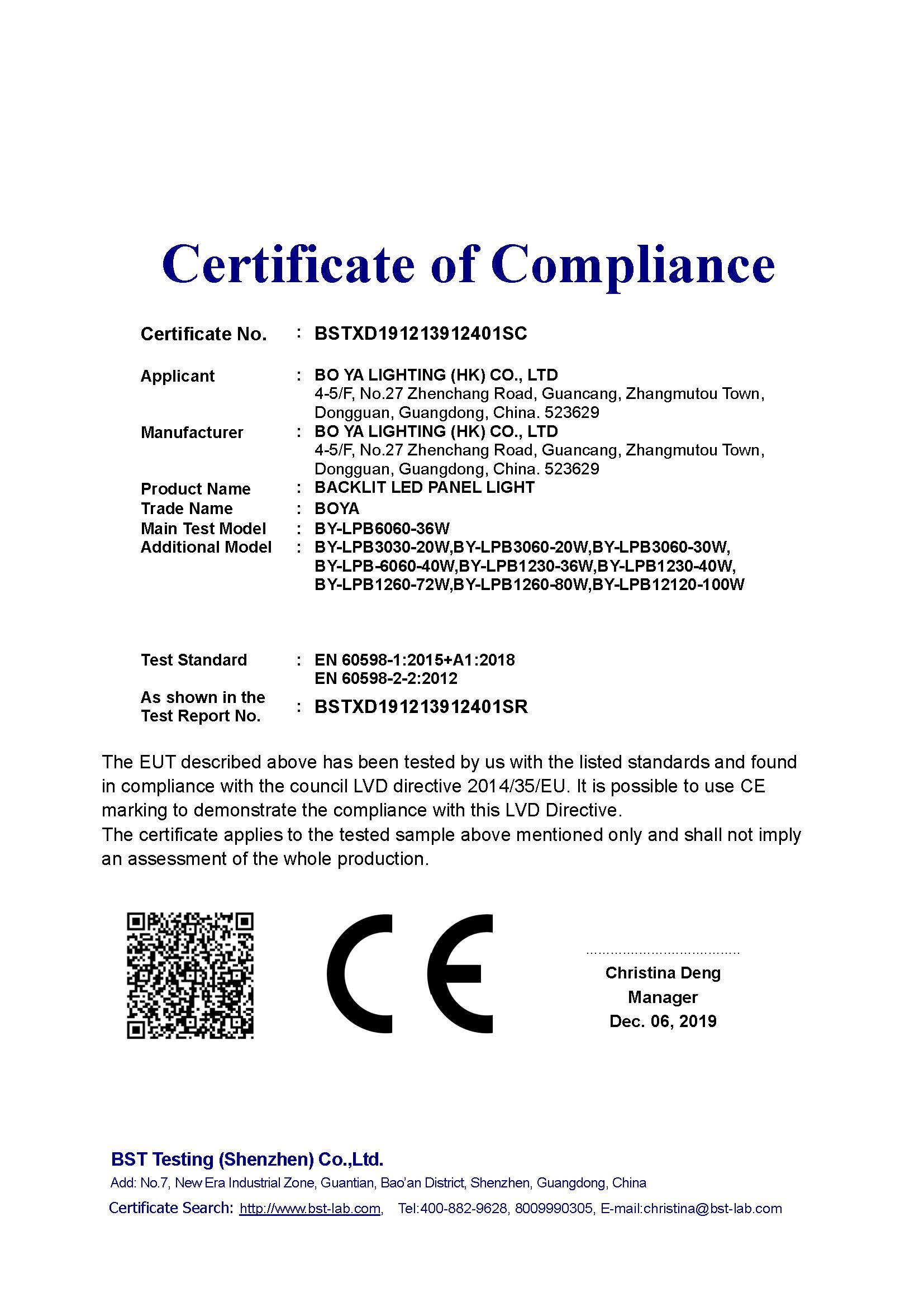 Certificate of Compliance

Certificate No. : BSTXD191213912401SC

Applicant : BO YA LIGHTING (HK) CO., LTD
4-5/F, No.27 Zhenchang Road, Guancang, Zhangmutou Town, Dongguan, Guangdong, China. 523629

Manufacturer : BO YA LIGHTING (HK) CO., LTD
4-5/F, No.27 Zhenchang Road, Guancang, Zhangmutou Town, Dongguan, Guangdong, China. 523629

Product Name : BACKLIT LED PANEL LIGHT

Trade Name : BOYA

Main Test Model : BY-LPB6060-36W

Additional Model : BY-LPB3030-20W,BY-LPB3060-20W,BY-LPB3060-30W, BY-LPB-6060-40W,BY-LPB1230-36W,BY-LPB1230-40W, BY-LPB1260-72W,BY-LPB1260-80W,BY-LPB12120-100W

Test Standard : EN 60598-1:2015+A1:2018
EN 60598-2-2:2012

As shown in the Test Report No. : BSTXD191213912401SR

The EUT described above has been tested by us with the listed standards and found in compliance with the council LVD directive 2014/35/EU. It is possible to use CE marking to demonstrate the compliance with this LVD Directive.
The certificate applies to the tested sample above mentioned only and shall not imply an assessment of the whole production.

CE

Christina Deng
Manager
Dec. 06, 2019

BST Testing (Shenzhen) Co.,Ltd.
Add: No.7, New Era Industrial Zone, Guantian, Bao'an District, Shenzhen, Guangdong, China
Certificate Search: http://www.bst-lab.com, Tel:400-882-9628, 8009990305, E-mail:christina@bst-lab.com